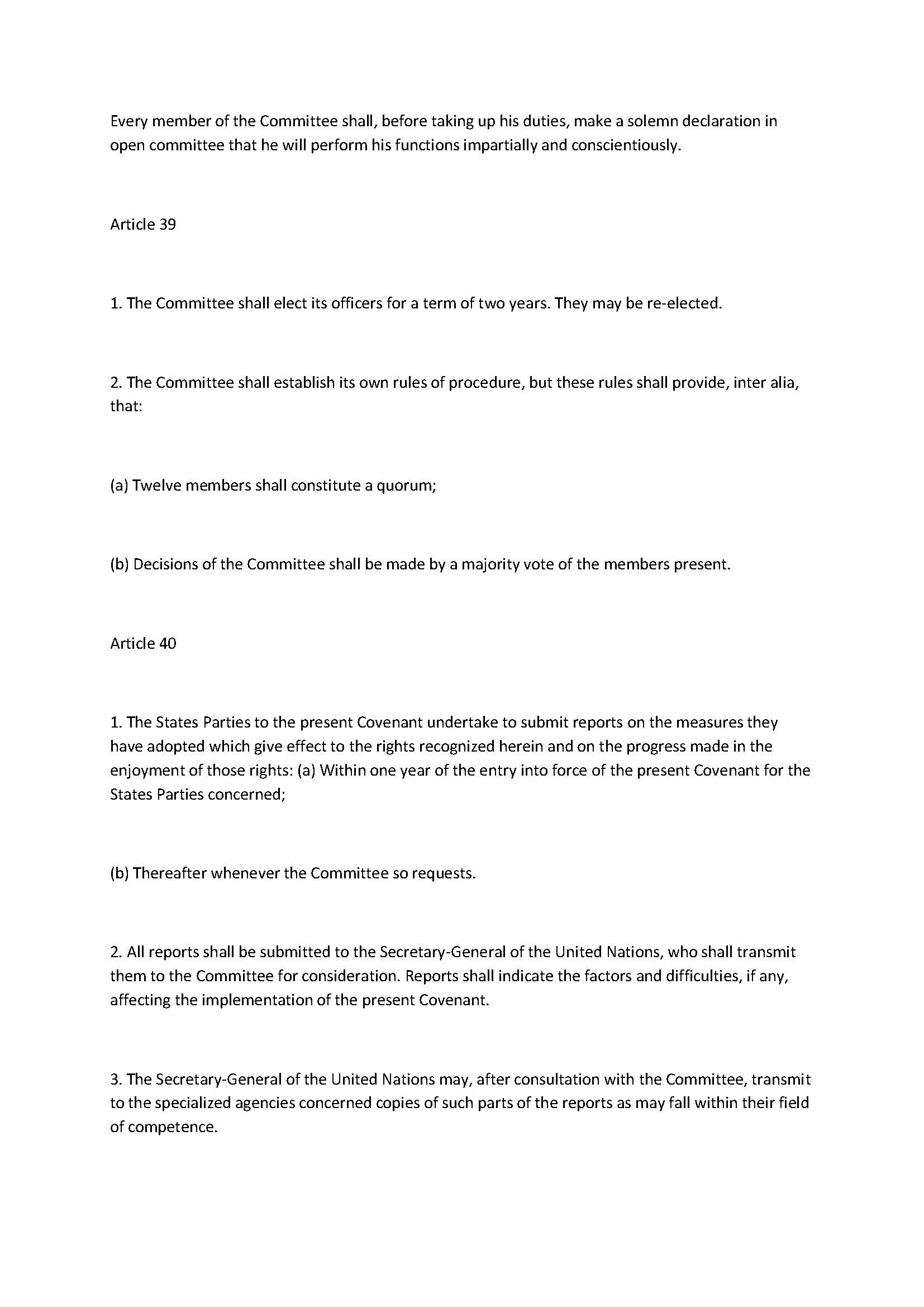 Every member of the Committee shall, before taking up his duties, make a solemn declaration in open committee that he will perform his functions impartially and conscientiously.

Article 39

1. The Committee shall elect its officers for a term of two years. They may be re-elected.

2. The Committee shall establish its own rules of procedure, but these rules shall provide, inter alia, that:

(a) Twelve members shall constitute a quorum;

(b) Decisions of the Committee shall be made by a majority vote of the members present.

Article 40

1. The States Parties to the present Covenant undertake to submit reports on the measures they have adopted which give effect to the rights recognized herein and on the progress made in the enjoyment of those rights: (a) Within one year of the entry into force of the present Covenant for the States Parties concerned;

(b) Thereafter whenever the Committee so requests.

2. All reports shall be submitted to the Secretary-General of the United Nations, who shall transmit them to the Committee for consideration. Reports shall indicate the factors and difficulties, if any, affecting the implementation of the present Covenant.

3. The Secretary-General of the United Nations may, after consultation with the Committee, transmit to the specialized agencies concerned copies of such parts of the reports as may fall within their field of competence.